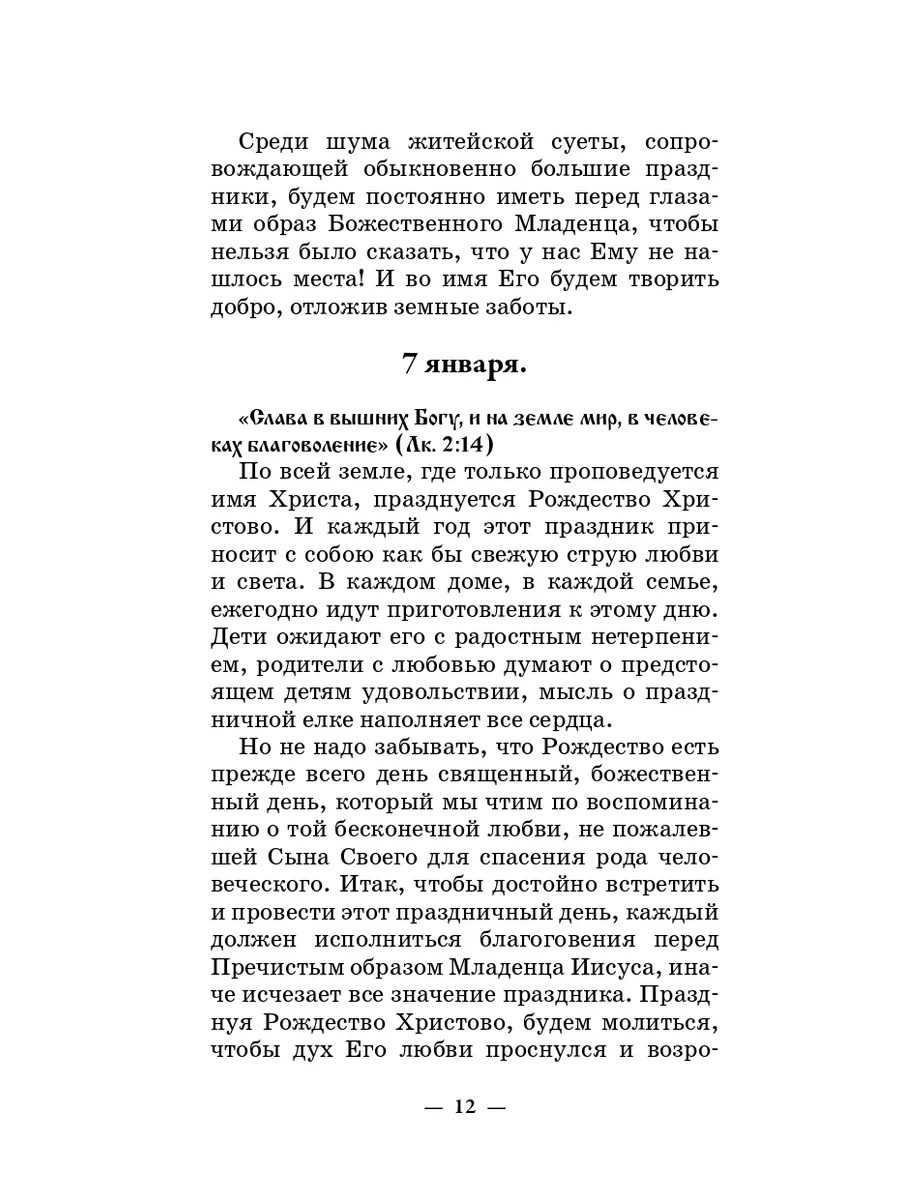 Среди шума житейской суеты, сопровождающей обыкновенно большие праздники, будем постоянно иметь перед глазами образ Божественного Младенца, чтобы нельзя было сказать, что у нас Ему не нашлось места! И во имя Его будем творить добро, отложив земные заботы.

7 января.

«Слава в вышних Богу, и на земле мир, в человеках благоволение» (Лк. 2:14)

По всей земле, где только проповедуется имя Христа, празднуется Рождество Христово. И каждый год этот праздник приносит с собою как бы свежую струю любви и света. В каждом доме, в каждой семье, ежегодно идут приготовления к этому дню. Дети ожидают его с радостным нетерпением, родители с любовью думают о предстоящем детям удовольствии, мысль о праздничной елке наполняет все сердца.

Но не надо забывать, что Рождество есть прежде всего день священный, божественный день, который мы чтим по воспоминанию о той бесконечной любви, не пожалевшей Сына Своего для спасения рода человеческого. Итак, чтобы достойно встретить и провести этот праздничный день, каждый должен исполниться благоговения перед Пречистым образом Младенца Иисуса, иначе исчезает все значение праздника. Празднуя Рождество Христово, будем молиться, чтобы дух Его любви проснулся и возро-

— 12 —